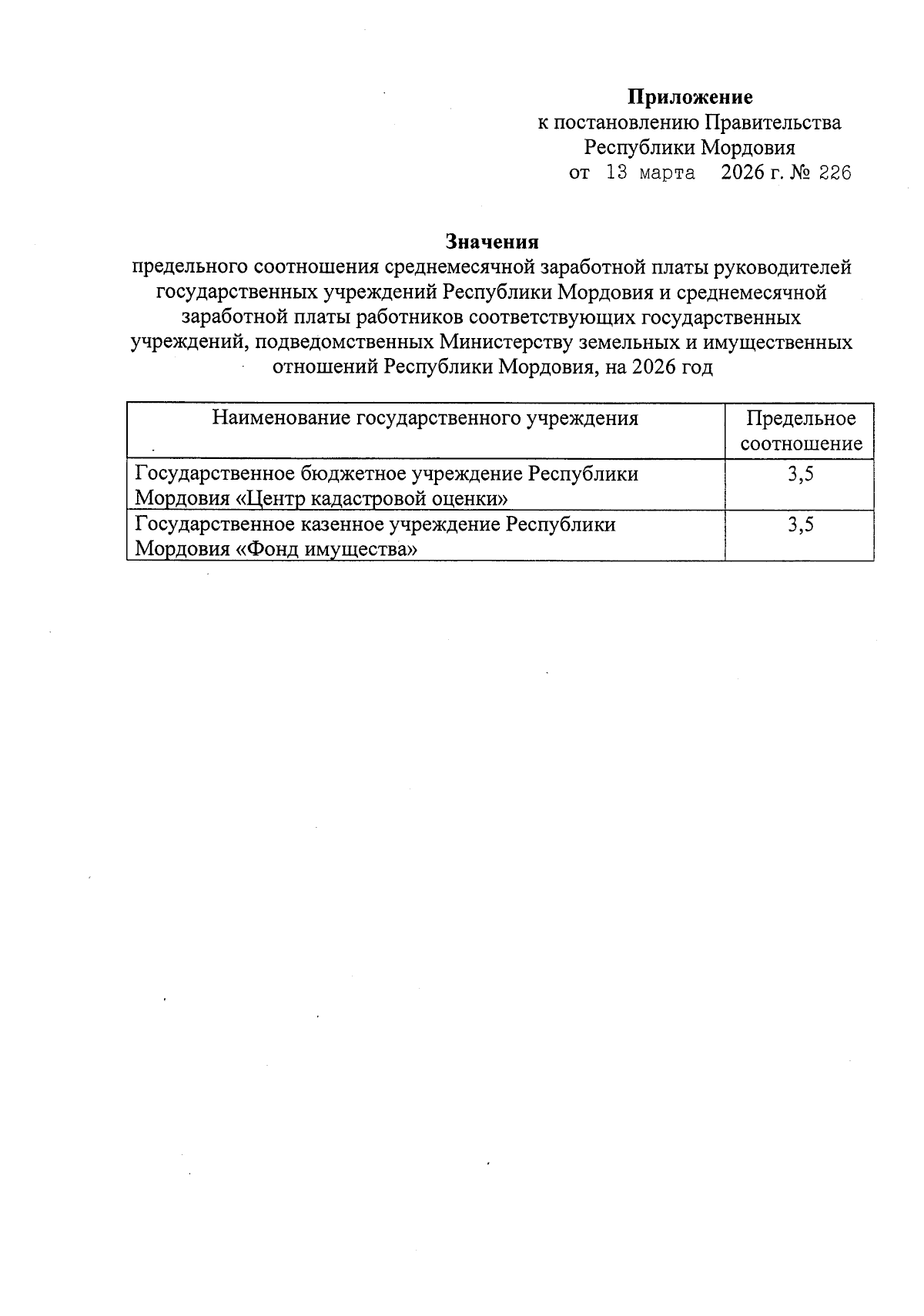 Приложение
к постановлению Правительства
Республики Мордовия
от 13 марта 2026 г. № 226

Значения
предельного соотношения среднемесячной заработной платы руководителей государственных учреждений Республики Мордовия и среднемесячной заработной платы работников соответствующих государственных учреждений, подведомственных Министерству земельных и имущественных отношений Республики Мордовия, на 2026 год

| Наименование государственного учреждения | Предельное соотношение |
|---|---|
| Государственное бюджетное учреждение Республики Мордовия «Центр кадастровой оценки» | 3,5 |
| Государственное казенное учреждение Республики Мордовия «Фонд имущества» | 3,5 |